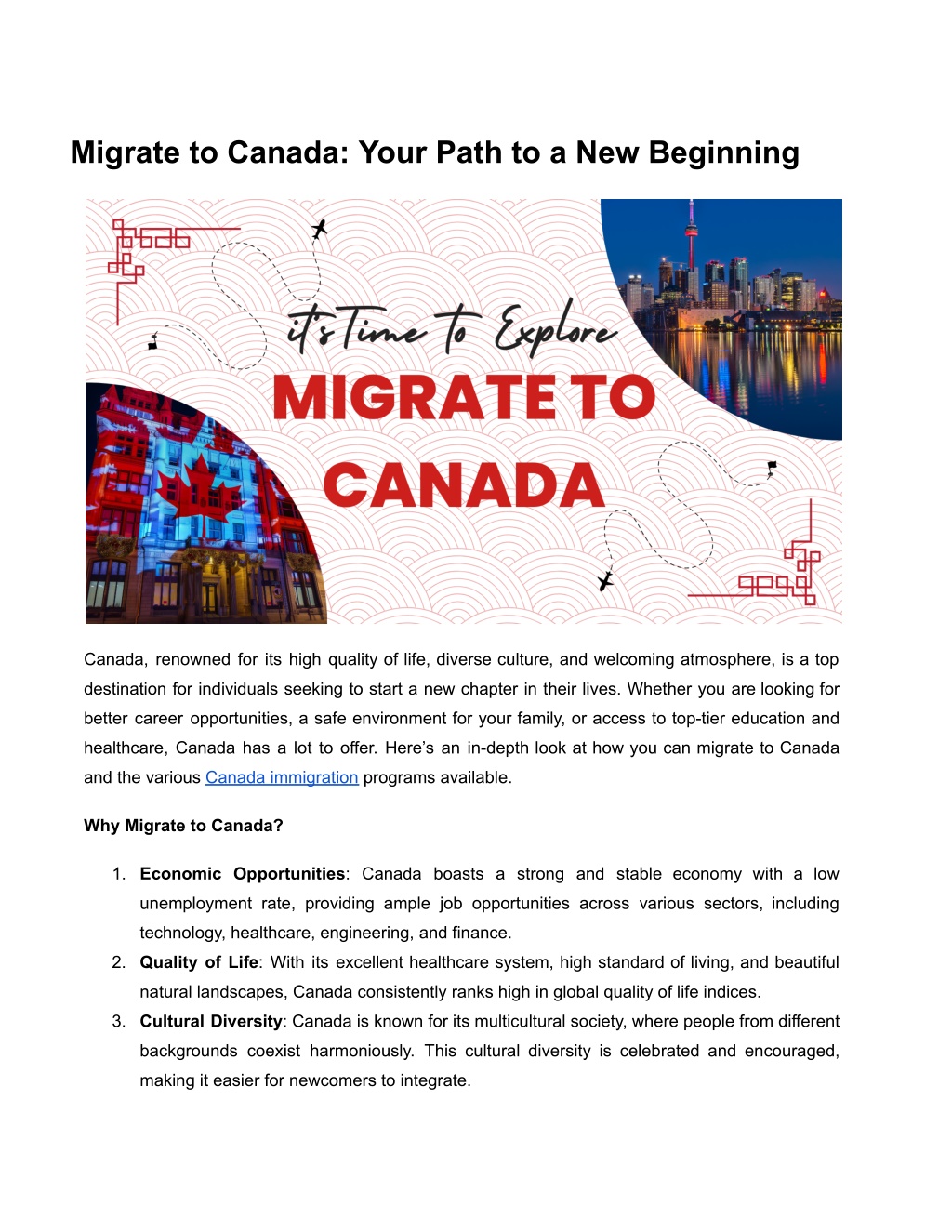 Migrate to Canada: Your Path to a New Beginning

it's Time to Explore

MIGRATE TO CANADA

Canada, renowned for its high quality of life, diverse culture, and welcoming atmosphere, is a top destination for individuals seeking to start a new chapter in their lives. Whether you are looking for better career opportunities, a safe environment for your family, or access to top-tier education and healthcare, Canada has a lot to offer. Here's an in-depth look at how you can migrate to Canada and the various Canada immigration programs available.

Why Migrate to Canada?

1. Economic Opportunities: Canada boasts a strong and stable economy with a low unemployment rate, providing ample job opportunities across various sectors, including technology, healthcare, engineering, and finance.
2. Quality of Life: With its excellent healthcare system, high standard of living, and beautiful natural landscapes, Canada consistently ranks high in global quality of life indices.
3. Cultural Diversity: Canada is known for its multicultural society, where people from different backgrounds coexist harmoniously. This cultural diversity is celebrated and encouraged, making it easier for newcomers to integrate.